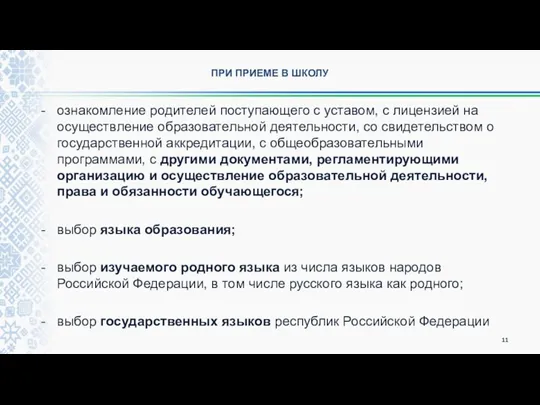 ПРИ ПРИЕМЕ В ШКОЛУ

- ознакомление родителей поступающего с уставом, с лицензией на осуществление образовательной деятельности, со свидетельством о государственной аккредитации, с общеобразовательными программами, с другими документами, регламентирующими организацию и осуществление образовательной деятельности, права и обязанности обучающегося;

- выбор языка образования;

- выбор изучаемого родного языка из числа языков народов Российской Федерации, в том числе русского языка как родного;

- выбор государственных языков республик Российской Федерации

11